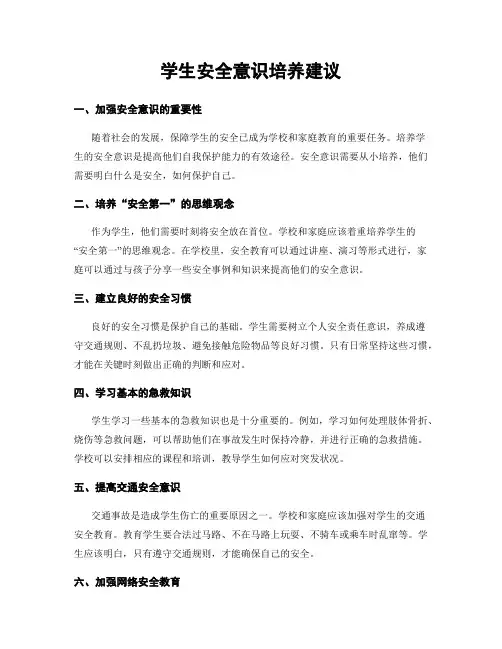 学生安全意识培养建议

一、加强安全意识的重要性

随着社会的发展，保障学生的安全已成为学校和家庭教育的重要任务。培养学生的安全意识是提高他们自我保护能力的有效途径。安全意识需要从小培养，他们需要明白什么是安全，如何保护自己。

二、培养“安全第一”的思维观念

作为学生，他们需要时刻将安全放在首位。学校和家庭应该着重培养学生的“安全第一”的思维观念。在学校里，安全教育可以通过讲座、演习等形式进行，家庭可以通过与孩子分享一些安全事例和知识来提高他们的安全意识。

三、建立良好的安全习惯

良好的安全习惯是保护自己的基础。学生需要树立个人安全责任意识，养成遵守交通规则、不乱扔垃圾、避免接触危险物品等良好习惯。只有日常坚持这些习惯，才能在关键时刻做出正确的判断和应对。

四、学习基本的急救知识

学生学习一些基本的急救知识也是十分重要的。例如，学习如何处理肢体骨折、烧伤等急救问题，可以帮助他们在事故发生时保持冷静，并进行正确的急救措施。学校可以安排相应的课程和培训，教导学生如何应对突发状况。

五、提高交通安全意识

交通事故是造成学生伤亡的重要原因之一。学校和家庭应该加强对学生的交通安全教育。教育学生要合法过马路、不在马路上玩耍、不骑车或乘车时乱窜等。学生应该明白，只有遵守交通规则，才能确保自己的安全。

六、加强网络安全教育